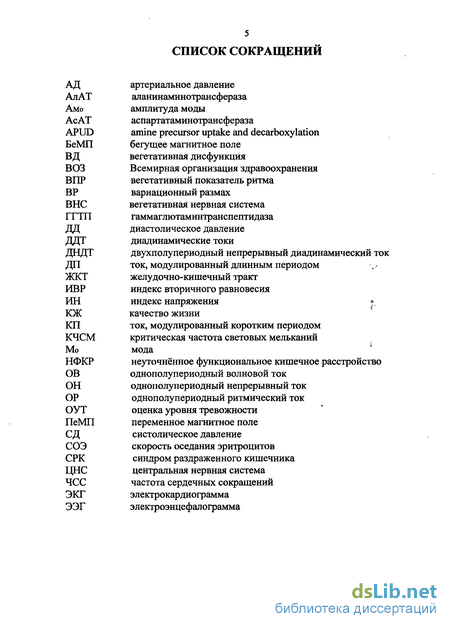 5

СПИСОК СОКРАЩЕНИЙ

АД артериальное давление
АлАТ аланинаминотрансфераза
Амо амплитуда моды
АсАТ аспартатаминотрансфераза
APUD amine precursor uptake and decarboxylation
БеМП бегущее магнитное поле
ВД вегетативная дисфункция
ВОЗ Всемирная организация здравоохранения
ВПР вегетативный показатель ритма
ВР вариационный размах
ВНС вегетативная нервная система
ГГТП гаммаглютаминтранспептидаза
ДД диастолическое давление
ДДТ диадинамические токи
ДНДТ двухполупериодный непрерывный диадинамический ток
ДП ток, модулированный длинным периодом
ЖКТ желудочно-кишечный тракт
ИВР индекс вторичного равновесия
ИН индекс напряжения
КЖ качество жизни
КП ток, модулированный коротким периодом
КЧСМ критическая частота световых мельканий
Мо мода
НФКР неуточнённое функциональное кишечное расстройство
ОВ однополупериодный волновой ток
ОН однополупериодный непрерывный ток
ОР однополупериодный ритмический ток
ОУТ оценка уровня тревожности
ПеМП переменное магнитное поле
СД систолическое давление
СОЭ скорость оседания эритроцитов
СРК синдром раздраженного кишечника
ЦНС центральная нервная система
ЧСС частота сердечных сокращений
ЭКГ электрокардиограмма
ЭЭГ электроэнцефалограмма

dsLib.net
библиотека диссертаций